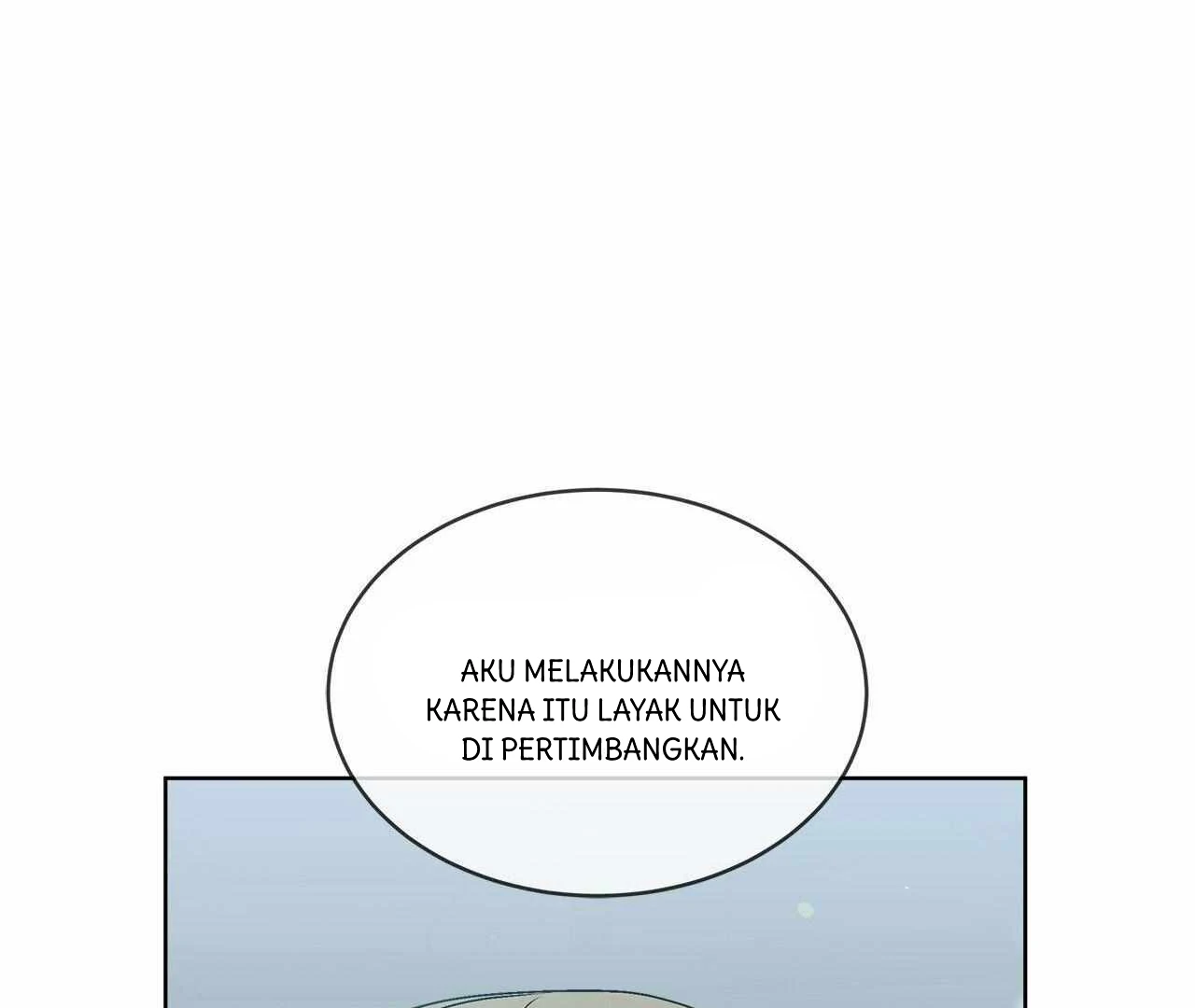 AKU MELAKUKANNYA KARENA ITU LAYAK UNTUK DI PERTIMBANGKAN.